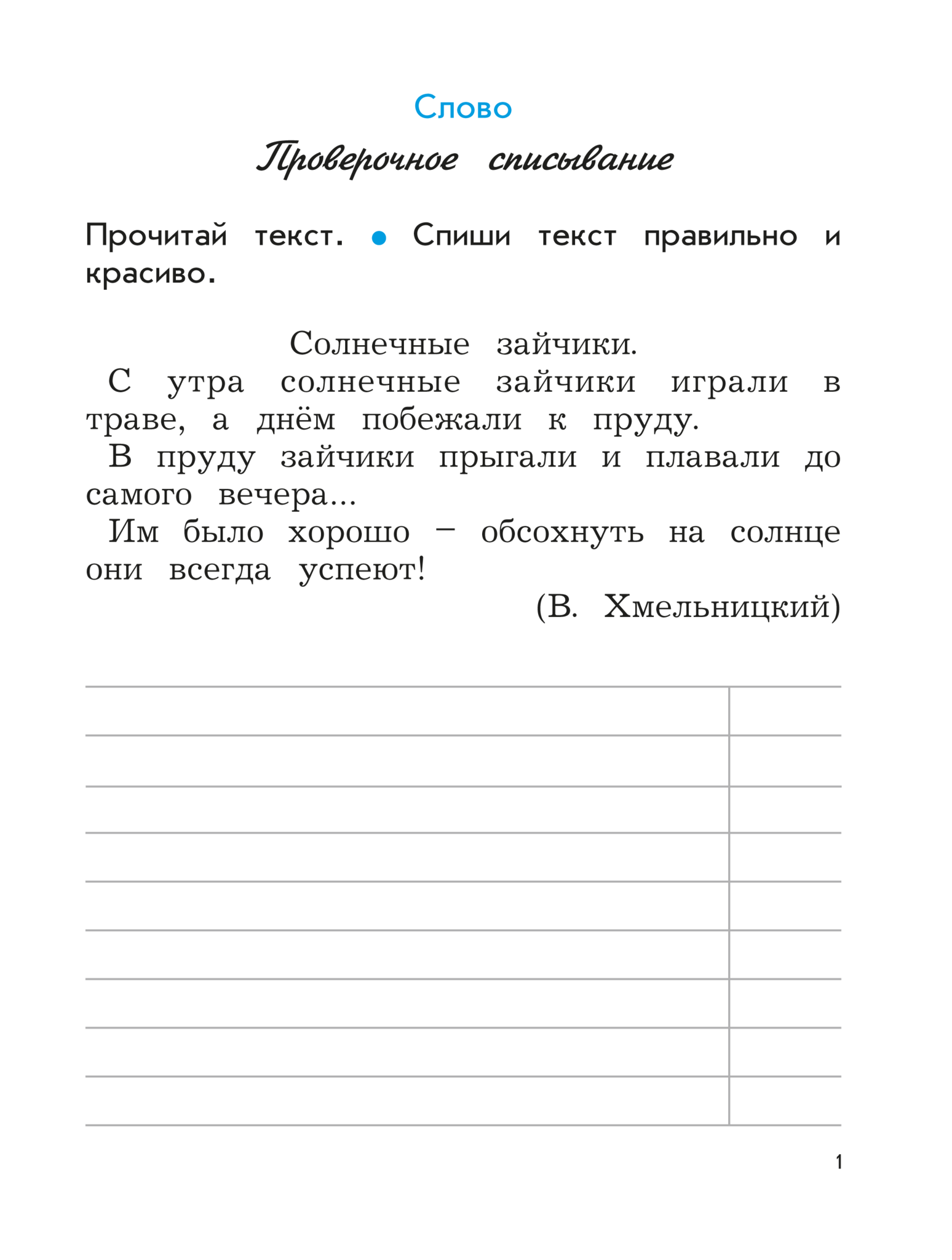 Слово

Проверочное списывание

Прочитай текст. • Спиши текст правильно и красиво.

Солнечные зайчики.

С утра солнечные зайчики играли в траве, а днём побежали к пруду.

В пруду зайчики прыгали и плавали до самого вечера...

Им было хорошо – обсохнуть на солнце они всегда успеют!

(В. Хмельницкий)

1